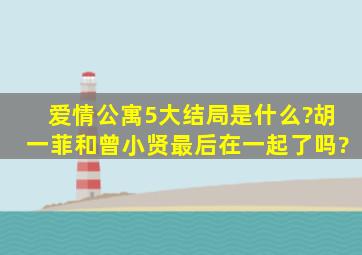 爱情公寓5大结局是什么?胡一菲和曾小贤最后在一起了吗?